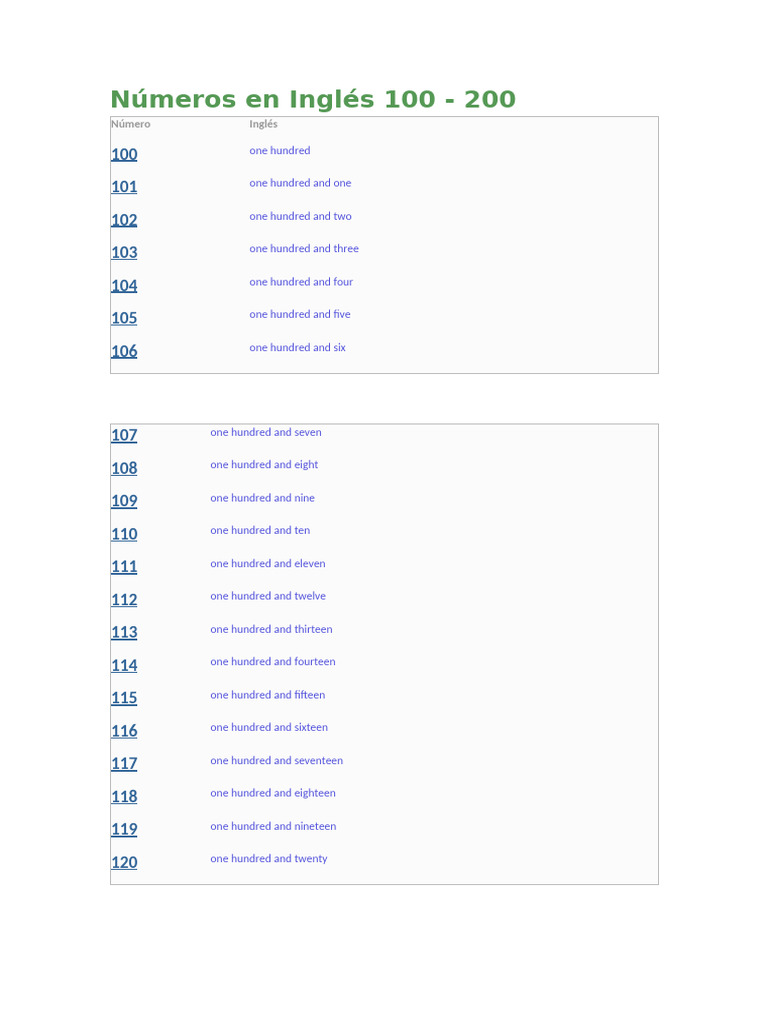 Números en Inglés 100 - 200

| Número | Inglés |
|---|---|
| 100 | one hundred |
| 101 | one hundred and one |
| 102 | one hundred and two |
| 103 | one hundred and three |
| 104 | one hundred and four |
| 105 | one hundred and five |
| 106 | one hundred and six |

| 107 | one hundred and seven |
|---|---|
| 108 | one hundred and eight |
| 109 | one hundred and nine |
| 110 | one hundred and ten |
| 111 | one hundred and eleven |
| 112 | one hundred and twelve |
| 113 | one hundred and thirteen |
| 114 | one hundred and fourteen |
| 115 | one hundred and fifteen |
| 116 | one hundred and sixteen |
| 117 | one hundred and seventeen |
| 118 | one hundred and eighteen |
| 119 | one hundred and nineteen |
| 120 | one hundred and twenty |